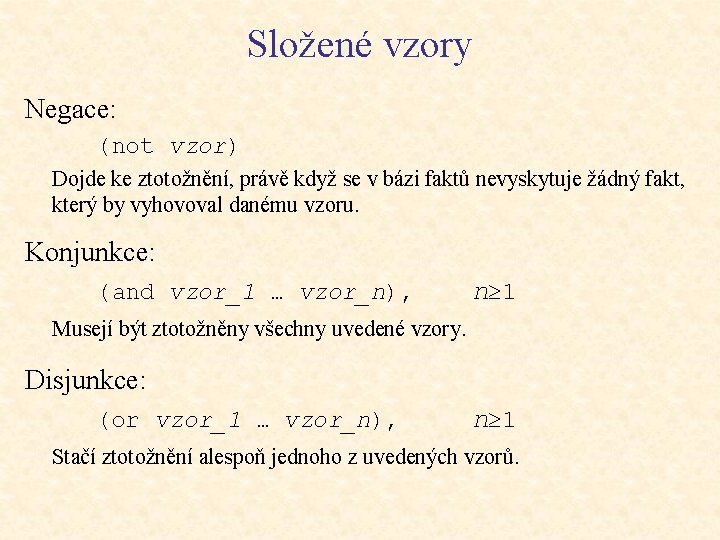 Složené vzory

Negace:

(not vzor)

Dojde ke ztotožnění, právě když se v bázi faktů nevyskytuje žádný fakt, který by vyhovoval danému vzoru.

Konjunkce:

(and vzor_1 … vzor_n), $n \geq 1$

Musejí být ztotožněny všechny uvedené vzory.

Disjunkce:

(or vzor_1 … vzor_n), $n \geq 1$

Stačí ztotožnění alespoň jednoho z uvedených vzorů.